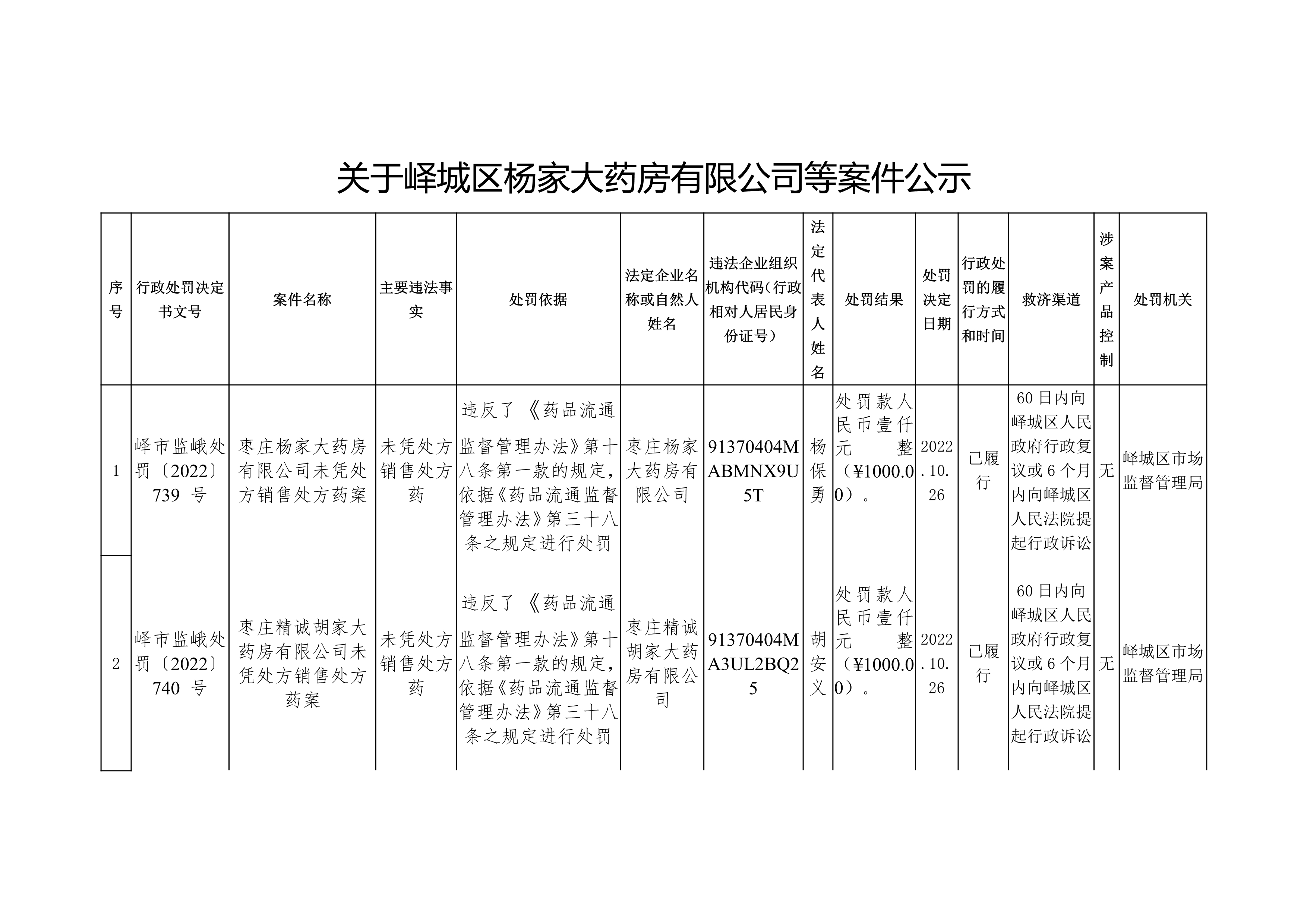 关于峄城区杨家大药房有限公司等案件公示

| 序号 | 行政处罚决定书文号 | 案件名称 | 主要违法事实 | 处罚依据 | 法定企业名称或自然人姓名 | 违法企业组织机构代码（行政相对人居民身份证号） | 法定代表人姓名 | 处罚结果 | 处罚决定日期 | 行政处罚的履行方式和时间 | 救济渠道 | 涉案产品控制 | 处罚机关 |
|---|---|---|---|---|---|---|---|---|---|---|---|---|---|
| 1 | 峄市监峨处罚〔2022〕739 号 | 枣庄杨家大药房有限公司未凭处方销售处方药案 | 未凭处方销售处方药 | 违反了《药品流通监督管理办法》第十八条第一款的规定，依据《药品流通监督管理办法》第三十八条之规定进行处罚 | 枣庄杨家大药房有限公司 | 91370404MABMNX9U5T | 杨保勇 | 处罚款人民币壹仟元整（¥1000.00）。 | 2022.10.26 | 已履行 | 60日内向峄城区人民政府行政复议或6个月内向峄城区人民法院提起行政诉讼 | 无 | 峄城区市场监督管理局 |
| 2 | 峄市监峨处罚〔2022〕740 号 | 枣庄精诚胡家大药房有限公司未凭处方销售处方药案 | 未凭处方销售处方药 | 违反了《药品流通监督管理办法》第十八条第一款的规定，依据《药品流通监督管理办法》第三十八条之规定进行处罚 | 枣庄精诚胡家大药房有限公司 | 91370404MA3UL2BQ25 | 胡安义 | 处罚款人民币壹仟元整（¥1000.00）。 | 2022.10.26 | 已履行 | 60日内向峄城区人民政府行政复议或6个月内向峄城区人民法院提起行政诉讼 | 无 | 峄城区市场监督管理局 |